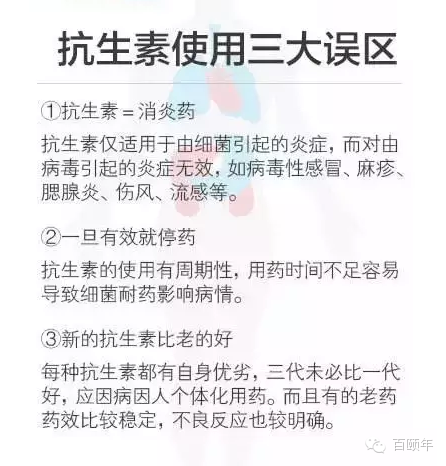 抗生素使用三大误区

①抗生素=消炎药

抗生素仅适用于由细菌引起的炎症，而对由病毒引起的炎症无效，如病毒性感冒、麻疹、腮腺炎、伤风、流感等。

②一旦有效就停药

抗生素的使用有周期性，用药时间不足容易导致细菌耐药影响病情。

③新的抗生素比老的好

每种抗生素都有自身优劣，三代未必比一代好，应因病因人个体化用药。而且有的老药药效比较稳定，不良反应也较明确。

百颐年